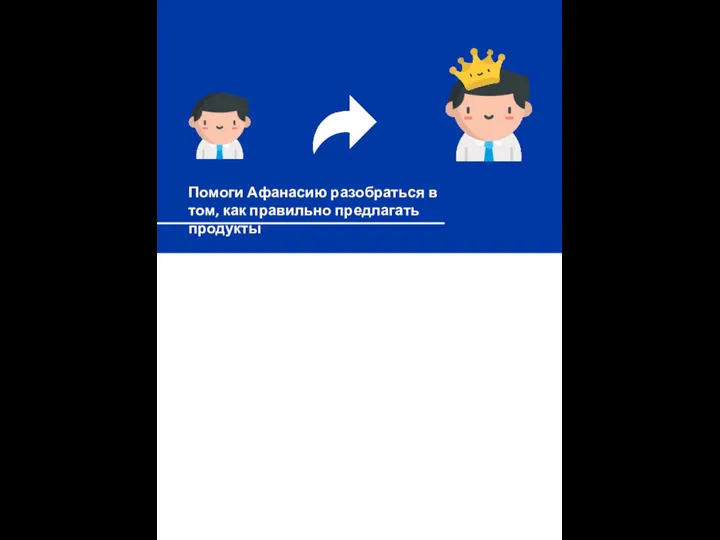 Помоги Афанасию разобраться в том, как правильно предлагать продукты